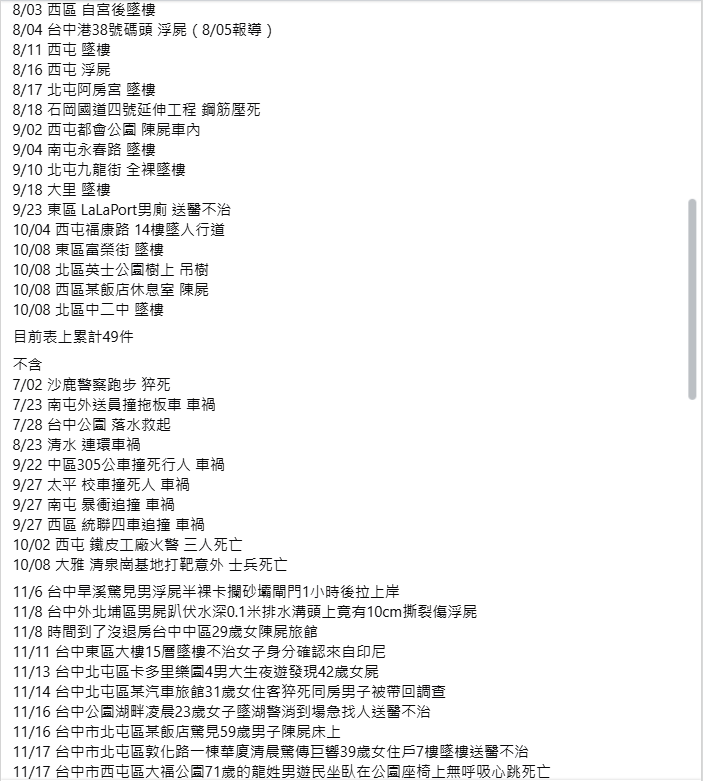 8/03 西區 自宮後墜樓
8/04 台中港38號碼頭 浮屍（8/05報導）
8/11 西屯 墜樓
8/16 西屯 浮屍
8/17 北屯阿房宮 墜樓
8/18 石岡國道四號延伸工程 鋼筋壓死
9/02 西屯都會公園 陳屍車內
9/04 南屯永春路 墜樓
9/10 北屯九龍街 全裸墜樓
9/18 大里 墜樓
9/23 東區 LaLaPort男廁 送醫不治
10/04 西屯福康路 14樓墜人行道
10/08 東區富榮街 墜樓
10/08 北區英士公園樹上 吊樹
10/08 西區某飯店休息室 陳屍
10/08 北區中二中 墜樓

目前表上累計49件

不含
7/02 沙鹿警察跑步 猝死
7/23 南屯外送員撞拖板車 車禍
7/28 台中公園 落水救起
8/23 清水 連環車禍
9/22 中區305公車撞死行人 車禍
9/27 太平 校車撞死人 車禍
9/27 南屯 暴衝追撞 車禍
9/27 西區 統聯四車追撞 車禍
10/02 西屯 鐵皮工廠火警 三人死亡
10/08 大雅 清泉崗基地打靶意外 士兵死亡

11/6 台中旱溪驚見男浮屍半裸卡攔砂壩閘門1小時後拉上岸
11/8 台中外北埔區男屍趴伏水深0.1米排水溝頭上竟有10cm撕裂傷浮屍
11/8 時間到了沒退房台中中區29歲女陳屍旅館
11/11 台中東區大樓15層墜樓不治女子身分確認來自印尼
11/13 台中北屯區卡多里樂園4男大生夜遊發現42歲女屍
11/14 台中北屯區某汽車旅館31歲女住客猝死同房男子被帶回調查
11/16 台中公園湖畔凌晨23歲女子墜湖警消到場急找人送醫不治
11/16 台中市北屯區某飯店驚見59歲男子陳屍床上
11/17 台中市北屯區敦化路一棟華廈清晨驚傳巨響39歲女住戶7樓墜樓送醫不治
11/17 台中市西屯區大福公園71歲的龍姓男遊民坐臥在公園座椅上無呼吸心跳死亡